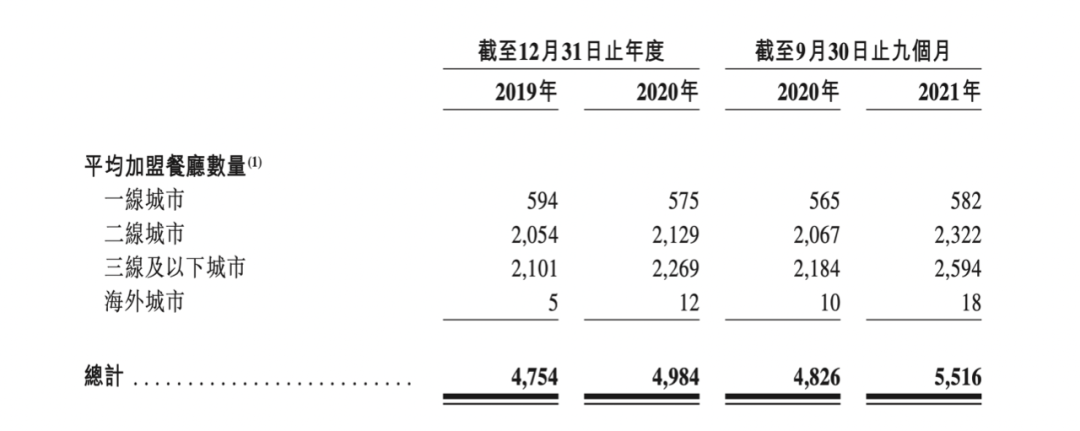 |  | 截至12月31日止年度 |  | 截至9月30日止九個月 |  |
|---|---|---|---|---|
|  | 2019年 | 2020年 | 2020年 | 2021年 |
| 平均加盟餐廳數量$^{(1)}$ |  |  |  |  |
| 一線城市 | 594 | 575 | 565 | 582 |
| 二線城市 | 2,054 | 2,129 | 2,067 | 2,322 |
| 三線及以下城市 | 2,101 | 2,269 | 2,184 | 2,594 |
| 海外城市 | 5 | 12 | 10 | 18 |
| 總計 | 4,754 | 4,984 | 4,826 | 5,516 |